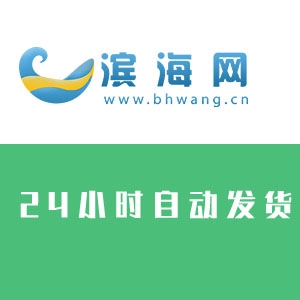 滨海网
www.bhwang.cn

24小时自动发货